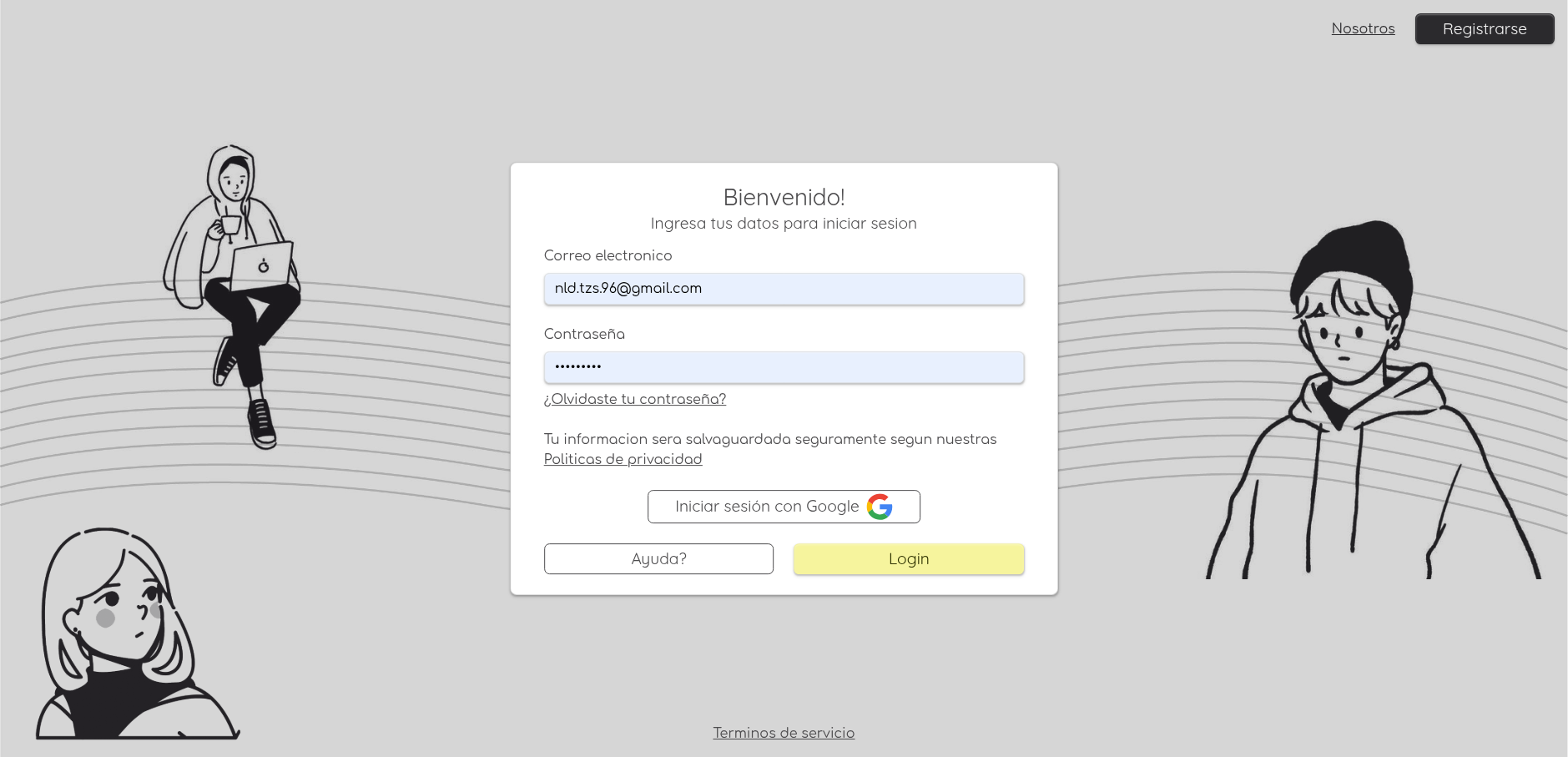 Nosotros Registrarse

Bienvenido!
Ingresa tus datos para iniciar sesion

Correo electronico
nld.tzs.96@gmail.com

Contraseña
•••••••••
¿Olvidaste tu contraseña?

Tu informacion sera salvaguardada seguramente segun nuestras Politicas de privacidad

Iniciar sesión con Google

Ayuda? Login

Terminos de servicio